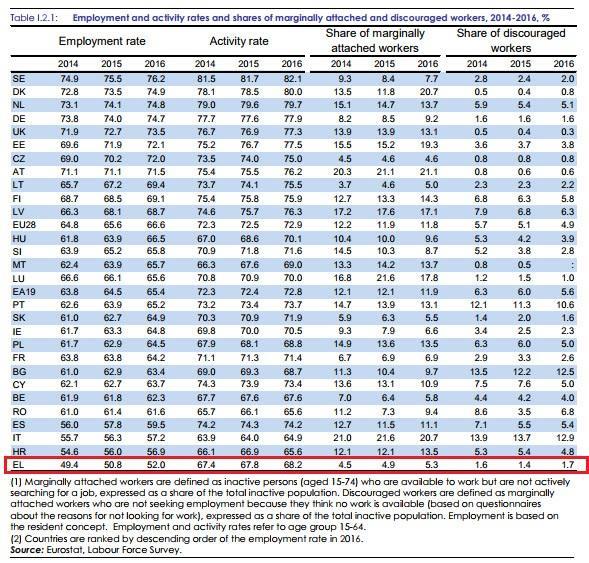 Table I.2.1: Employment and activity rates and shares of marginally attached and discouraged workers, 2014-2016, %

| | Employment rate | | | Activity rate | | | Share of marginally attached workers | | | Share of discouraged workers | | |
|---|---|---|---|---|---|---|---|---|---|---|---|---|
| | 2014 | 2015 | 2016 | 2014 | 2015 | 2016 | 2014 | 2015 | 2016 | 2014 | 2015 | 2016 |
| SE | 74.9 | 75.5 | 76.2 | 81.5 | 81.7 | 82.1 | 9.3 | 8.4 | 7.7 | 2.8 | 2.4 | 2.0 |
| DK | 72.8 | 73.5 | 74.9 | 78.1 | 78.5 | 80.0 | 13.5 | 11.8 | 20.7 | 0.5 | 0.4 | 0.8 |
| NL | 73.1 | 74.1 | 74.8 | 79.0 | 79.6 | 79.7 | 15.1 | 14.7 | 13.7 | 5.9 | 5.4 | 5.1 |
| DE | 73.8 | 74.0 | 74.7 | 77.7 | 77.6 | 77.9 | 8.2 | 8.5 | 9.2 | 1.6 | 1.6 | 1.6 |
| UK | 71.9 | 72.7 | 73.5 | 76.7 | 76.9 | 77.3 | 13.9 | 13.9 | 13.1 | 0.5 | 0.4 | 0.3 |
| EE | 69.6 | 71.9 | 72.1 | 75.2 | 76.7 | 77.5 | 15.5 | 15.2 | 19.3 | 3.6 | 3.7 | 3.8 |
| CZ | 69.0 | 70.2 | 72.0 | 73.5 | 74.0 | 75.0 | 4.5 | 4.6 | 4.6 | 0.8 | 0.8 | 0.8 |
| AT | 71.1 | 71.1 | 71.5 | 75.4 | 75.5 | 76.2 | 20.3 | 21.1 | 21.1 | 0.8 | 0.6 | 0.6 |
| LT | 65.7 | 67.2 | 69.4 | 73.7 | 74.1 | 75.5 | 3.7 | 4.6 | 5.0 | 2.3 | 2.3 | 2.2 |
| FI | 68.7 | 68.5 | 69.1 | 75.4 | 75.8 | 75.9 | 12.7 | 13.3 | 14.3 | 6.8 | 6.3 | 5.8 |
| LV | 66.3 | 68.1 | 68.7 | 74.6 | 75.7 | 76.3 | 17.2 | 17.6 | 17.1 | 7.9 | 6.8 | 6.3 |
| EU28 | 64.8 | 65.6 | 66.6 | 72.3 | 72.5 | 72.9 | 12.2 | 11.9 | 11.8 | 5.7 | 5.1 | 4.9 |
| HU | 61.8 | 63.9 | 66.5 | 67.0 | 68.6 | 70.1 | 10.4 | 10.0 | 9.6 | 5.3 | 4.2 | 3.9 |
| SI | 63.9 | 65.2 | 65.8 | 70.9 | 71.8 | 71.6 | 14.5 | 10.3 | 8.7 | 5.2 | 3.8 | 2.8 |
| MT | 62.4 | 63.9 | 65.7 | 66.3 | 67.6 | 69.0 | 13.3 | 14.2 | 13.7 | 0.8 | 0.5 | : |
| LU | 66.6 | 66.1 | 65.6 | 70.8 | 70.9 | 70.0 | 16.8 | 21.6 | 17.8 | 1.2 | 1.5 | 1.0 |
| EA19 | 63.8 | 64.5 | 65.4 | 72.3 | 72.4 | 72.8 | 12.1 | 12.1 | 11.9 | 6.3 | 6.0 | 5.6 |
| PT | 62.6 | 63.9 | 65.2 | 73.2 | 73.4 | 73.7 | 14.7 | 13.9 | 13.1 | 12.1 | 11.3 | 10.6 |
| SK | 61.0 | 62.7 | 64.9 | 70.3 | 70.9 | 71.9 | 5.9 | 6.3 | 5.5 | 1.4 | 2.0 | 1.6 |
| IE | 61.7 | 63.3 | 64.8 | 69.8 | 70.0 | 70.5 | 9.3 | 7.9 | 6.6 | 3.4 | 2.5 | 2.3 |
| PL | 61.7 | 62.9 | 64.5 | 67.9 | 68.1 | 68.8 | 14.9 | 13.6 | 13.5 | 6.3 | 6.0 | 5.0 |
| FR | 63.8 | 63.8 | 64.2 | 71.1 | 71.3 | 71.4 | 6.7 | 6.9 | 6.9 | 2.9 | 3.3 | 2.6 |
| BG | 61.0 | 62.9 | 63.4 | 69.0 | 69.3 | 68.7 | 11.3 | 10.4 | 9.7 | 13.5 | 12.2 | 12.5 |
| CY | 62.1 | 62.7 | 63.7 | 74.3 | 73.9 | 73.4 | 13.6 | 13.1 | 10.9 | 7.5 | 7.6 | 5.0 |
| BE | 61.9 | 61.8 | 62.3 | 67.7 | 67.6 | 67.6 | 7.0 | 6.4 | 5.8 | 4.4 | 4.2 | 4.0 |
| RO | 61.0 | 61.4 | 61.6 | 65.7 | 66.1 | 65.6 | 11.2 | 7.3 | 9.4 | 8.6 | 3.5 | 6.8 |
| ES | 56.0 | 57.8 | 59.5 | 74.2 | 74.3 | 74.2 | 12.7 | 11.5 | 11.1 | 7.1 | 5.5 | 5.4 |
| IT | 55.7 | 56.3 | 57.2 | 63.9 | 64.0 | 64.9 | 21.0 | 21.6 | 20.7 | 13.9 | 13.7 | 12.9 |
| HR | 54.6 | 56.0 | 56.9 | 66.1 | 66.9 | 65.6 | 12.1 | 12.1 | 13.5 | 5.3 | 5.4 | 4.8 |
| EL | 49.4 | 50.8 | 52.0 | 67.4 | 67.8 | 68.2 | 4.5 | 4.9 | 5.3 | 1.6 | 1.4 | 1.7 |

(1) Marginally attached workers are defined as inactive persons (aged 15-74) who are available to work but are not actively searching for a job, expressed as a share of the total inactive population. Discouraged workers are defined as marginally attached workers who are not seeking employment because they think no work is available (based on questionnaires about the reasons for not looking for work), expressed as a share of the total inactive population. Employment is based on the resident concept. Employment and activity rates refer to age group 15-64.
(2) Countries are ranked by descending order of the employment rate in 2016.
Source: Eurostat, Labour Force Survey.